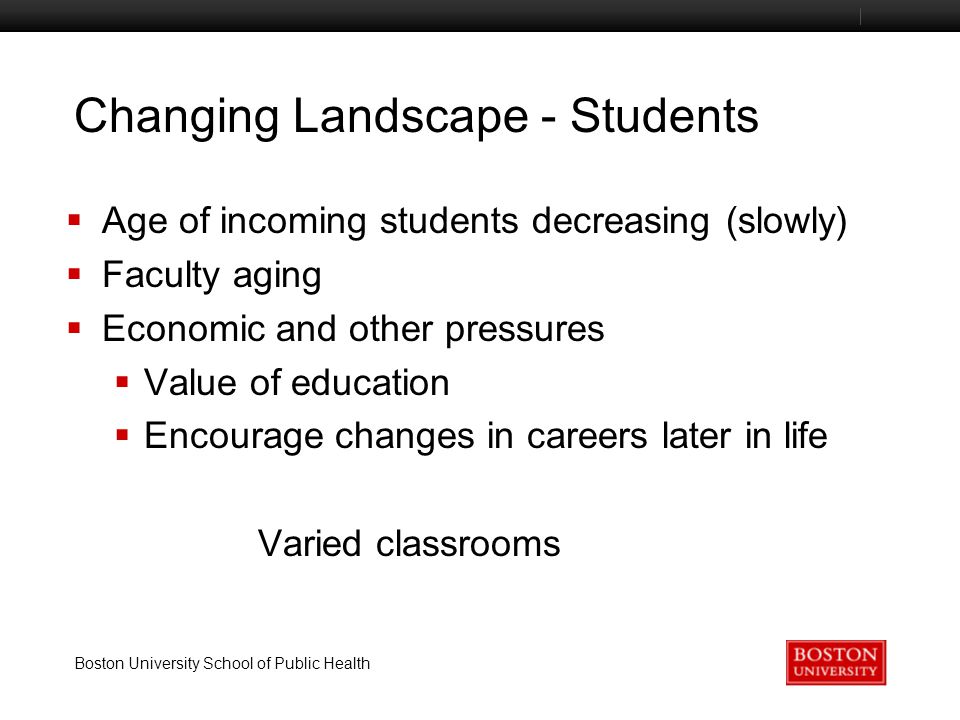 Changing Landscape - Students

- Age of incoming students decreasing (slowly)
- Faculty aging
- Economic and other pressures
  - Value of education
  - Encourage changes in careers later in life

Varied classrooms

Boston University School of Public Health

BOSTON UNIVERSITY